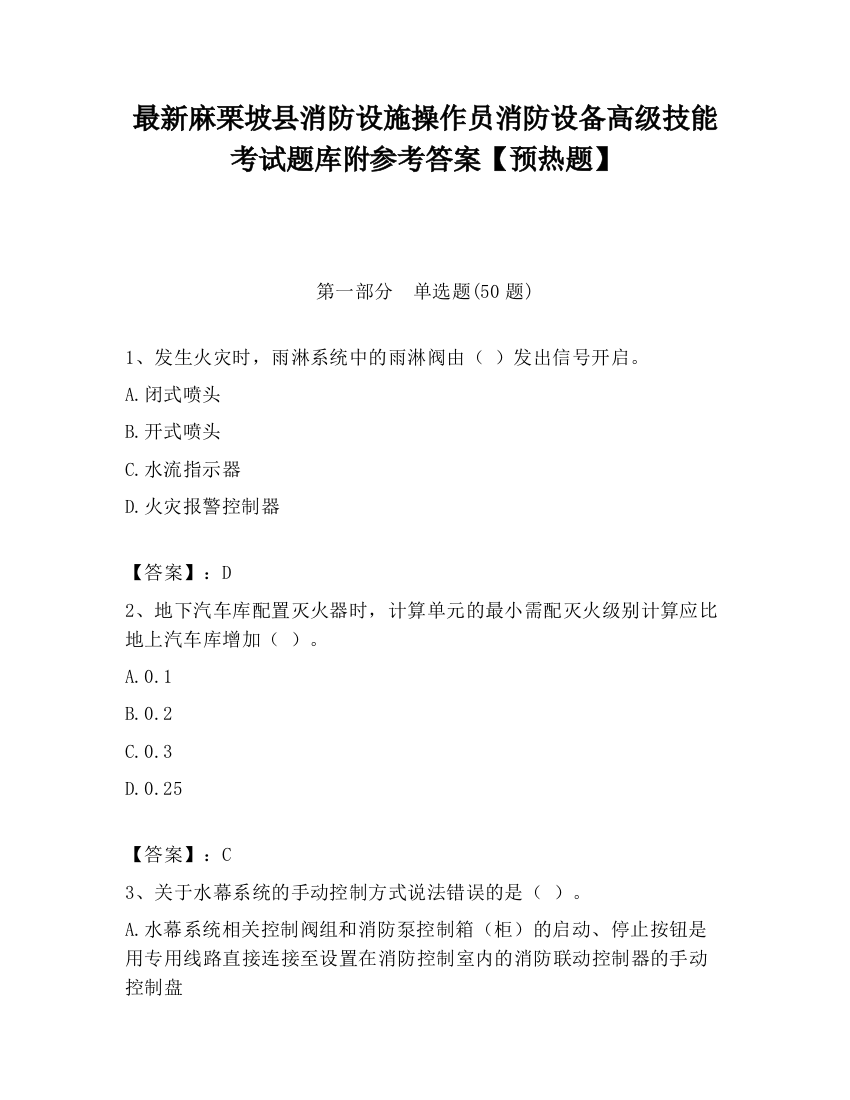 最新麻栗坡县消防设施操作员消防设备高级技能考试题库附参考答案【预热题】

第一部分　单选题(50 题)

1、发生火灾时，雨淋系统中的雨淋阀由（ ）发出信号开启。

A.闭式喷头

B.开式喷头

C.水流指示器

D.火灾报警控制器

【答案】：D

2、地下汽车库配置灭火器时，计算单元的最小需配灭火级别计算应比地上汽车库增加（ ）。

A.0.1

B.0.2

C.0.3

D.0.25

【答案】：C

3、关于水幕系统的手动控制方式说法错误的是（ ）。

A.水幕系统相关控制阀组和消防泵控制箱（柜）的启动、停止按钮是用专用线路直接连接至设置在消防控制室内的消防联动控制器的手动控制盘